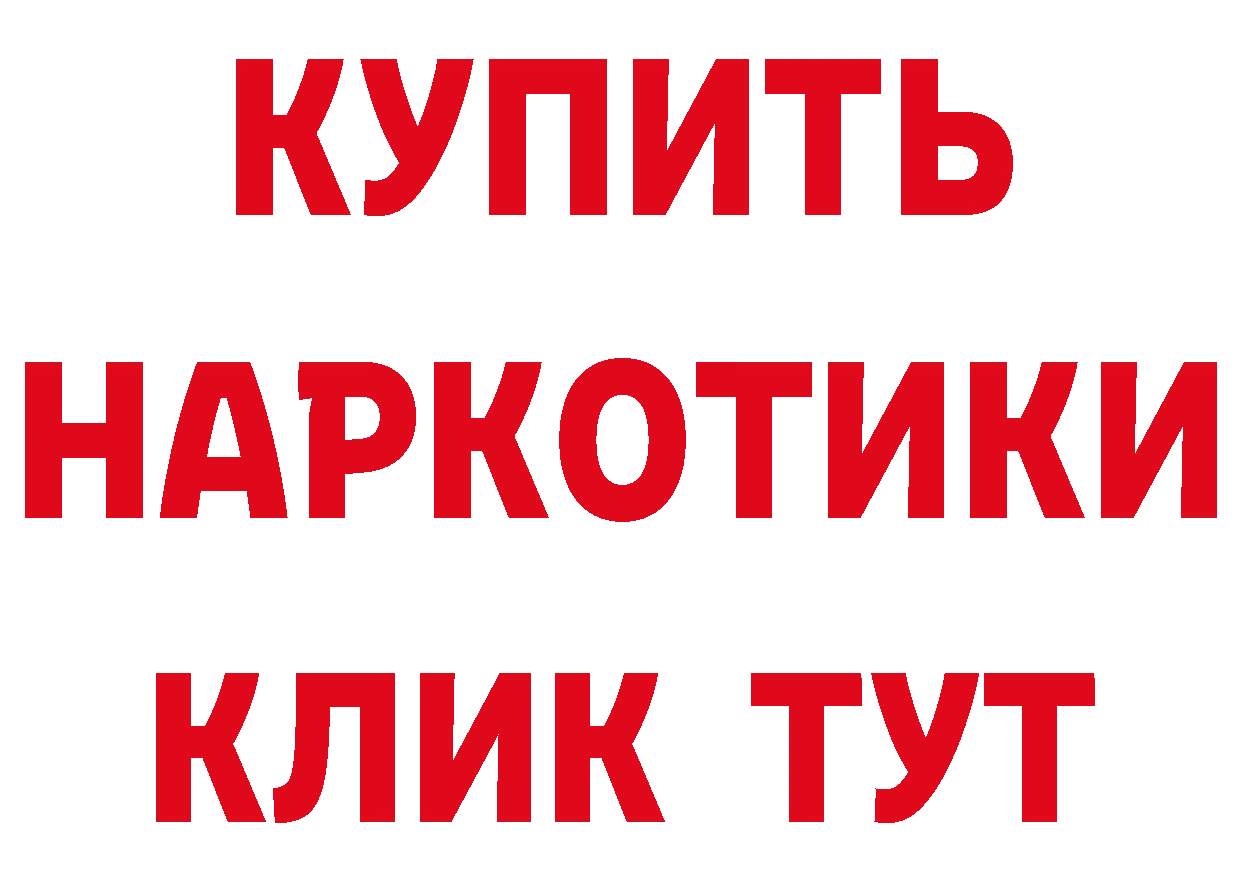 КУПИТЬ НАРКОТИКИ КЛИК ТУТ